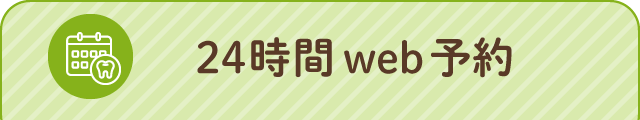 24時間 web 予約